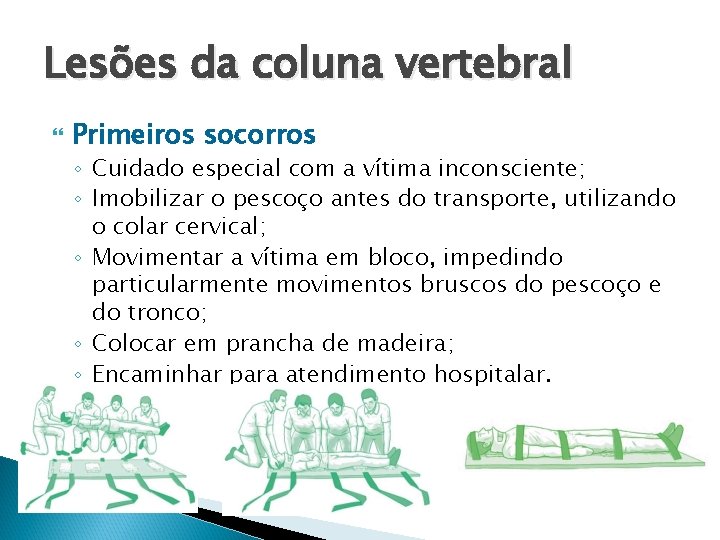 Lesões da coluna vertebral

Primeiros socorros
◦ Cuidado especial com a vítima inconsciente;
◦ Imobilizar o pescoço antes do transporte, utilizando o colar cervical;
◦ Movimentar a vítima em bloco, impedindo particularmente movimentos bruscos do pescoço e do tronco;
◦ Colocar em prancha de madeira;
◦ Encaminhar para atendimento hospitalar.